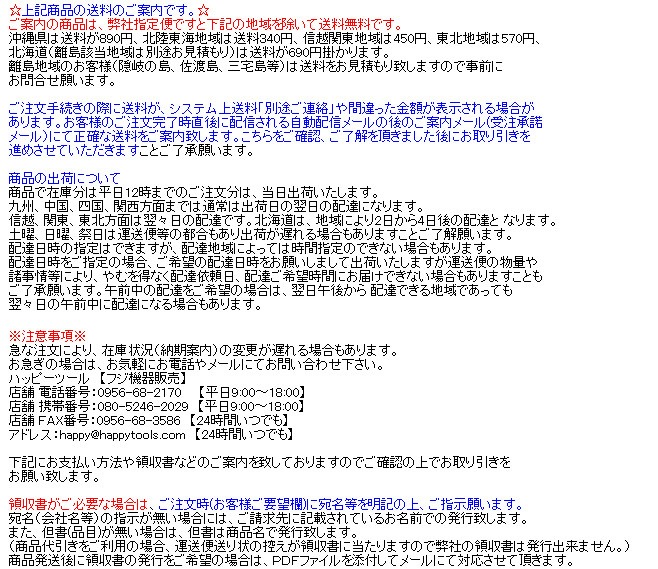 ☆上記商品の送料のご案内です。☆
ご案内の商品は、弊社指定便ですと下記の地域を除いて送料無料です。
沖縄県は送料が890円、北陸東海地域は送料340円、信越関東地域は450円、東北地域は570円、北海道(離島該当地域は別途お見積もり)は送料が690円掛かります。
離島地域のお客様(隠岐の島、佐渡島、三宅島等)は送料をお見積もり致しますので事前にお問合せ願います。

ご注文手続きの際に送料が、システム上送料「別途ご連絡」や間違った金額が表示される場合があります。お客様のご注文完了時直後に配信される自動配信メールの後のご案内メール(受注承諾メール)にて正確な送料をご案内致します。こちらをご確認、ご了解を頂きました後にお取り引きを進めさせていただきますことご了承願います。

商品の出荷について
商品で在庫分は平日12時までのご注文分は、当日出荷いたします。
九州、中国、四国、関西方面までは通常は出荷日の翌日の配達になります。
信越、関東、東北方面は翌々日の配達です。北海道は、地域により2日から4日後の配達となります。
土曜、日曜、祭日は運送便等の都合もあり出荷が遅れる場合もありますことご了解願います。
配達日時の指定はできますが、配達地域によっては時間指定のできない場合もあります。
配達日時をご指定の場合、ご希望の配達日時をお願いしまして出荷いたしますが運送便の物量や諸事情等により、やむを得なく配達依頼日、配達ご希望時間にお届けできない場合もありますこともご了承願います。午前中の配達をご希望の場合は、翌日午後から配達できる地域であっても翌々日の午前中に配達になる場合もあります。

※注意事項※
急な注文により、在庫状況(納期案内)の変更が遅れる場合もあります。
お急ぎの場合は、お気軽にお電話やメールにてお問い合わせ下さい。
ハッピーツール 【フジ機器販売】
店舗 電話番号:0956-68-2170 【平日9:00～18:00】
店舗 携帯番号:080-5246-2029 【平日9:00～18:00】
店舗 FAX番号:0956-68-3586 【24時間いつでも】
アドレス:happy@happytools.com 【24時間いつでも】

下記にお支払い方法や領収書などのご案内を致しておりますのでご確認の上でお取り引きをお願い致します。

領収書がご必要な場合は、ご注文時(お客様ご要望欄)に宛名等を明記の上、ご指示願います。
宛名(会社名等)の指示が無い場合には、ご請求先に記載されているお名前での発行致します。
また、但書(品目)が無い場合は、但書は商品名で発行致します。
(商品代引きをご利用の場合、運送便送り状の控えが領収書に当たりますので弊社の領収書は発行出来ません。)
商品発送後に領収書の発行をご希望の場合は、PDFファイルを添付してメールにて対応させて頂きます。